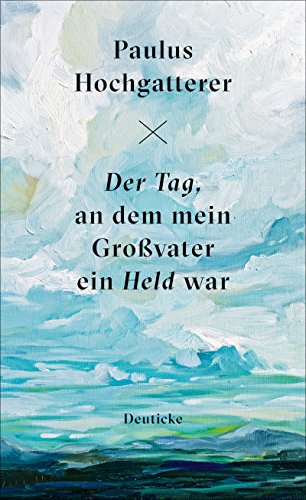 Paulus Hochgatterer

Der Tag, an dem mein Großvater ein Held war

Deuticke